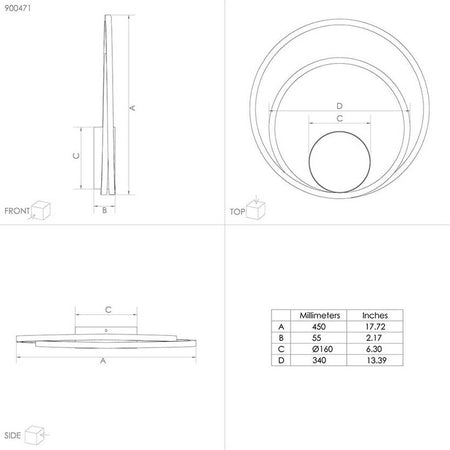 900471

A

C

B

FRONT

D

C

TOP

C

A

SIDE

| | Millimeters | Inches |
|---|---|---|
| A | 450 | 17.72 |
| B | 55 | 2.17 |
| C | Ø160 | 6.30 |
| D | 340 | 13.39 |